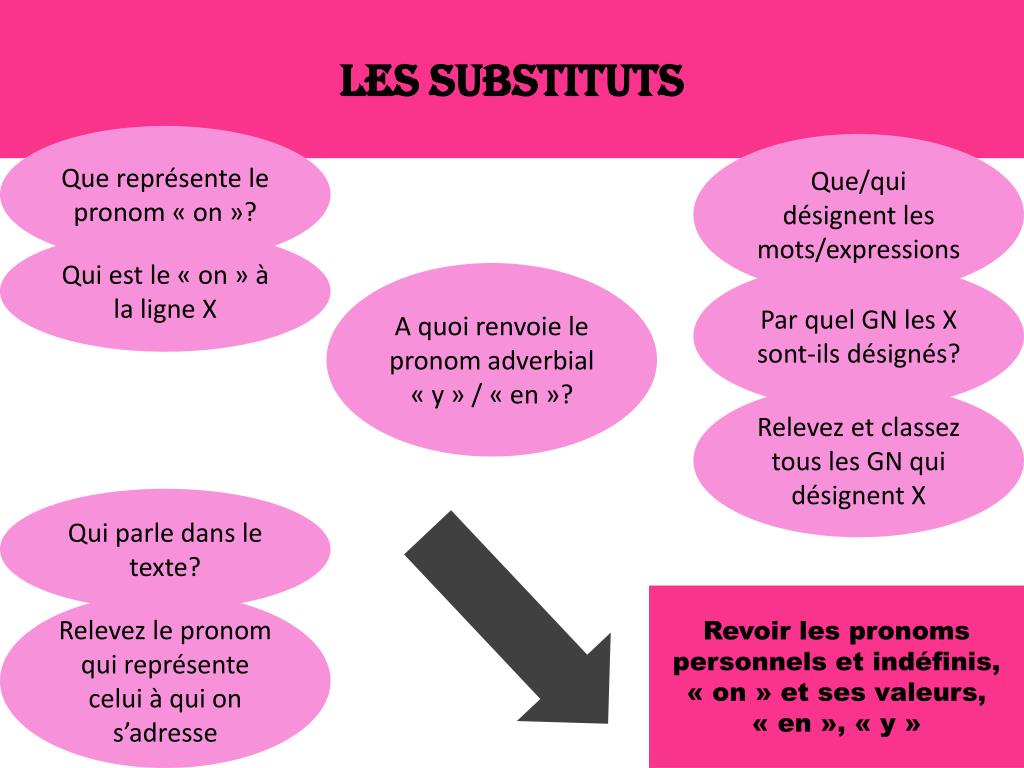 LES SUBSTITUTS

Que représente le pronom « on »?

Qui est le « on » à la ligne X

A quoi renvoie le pronom adverbial « y » / « en »?

Que/qui désignent les mots/expressions

Par quel GN les X sont-ils désignés?

Relevez et classez tous les GN qui désignent X

Qui parle dans le texte?

Relevez le pronom qui représente celui à qui on s'adresse

Revoir les pronoms personnels et indéfinis, « on » et ses valeurs, « en », « y »